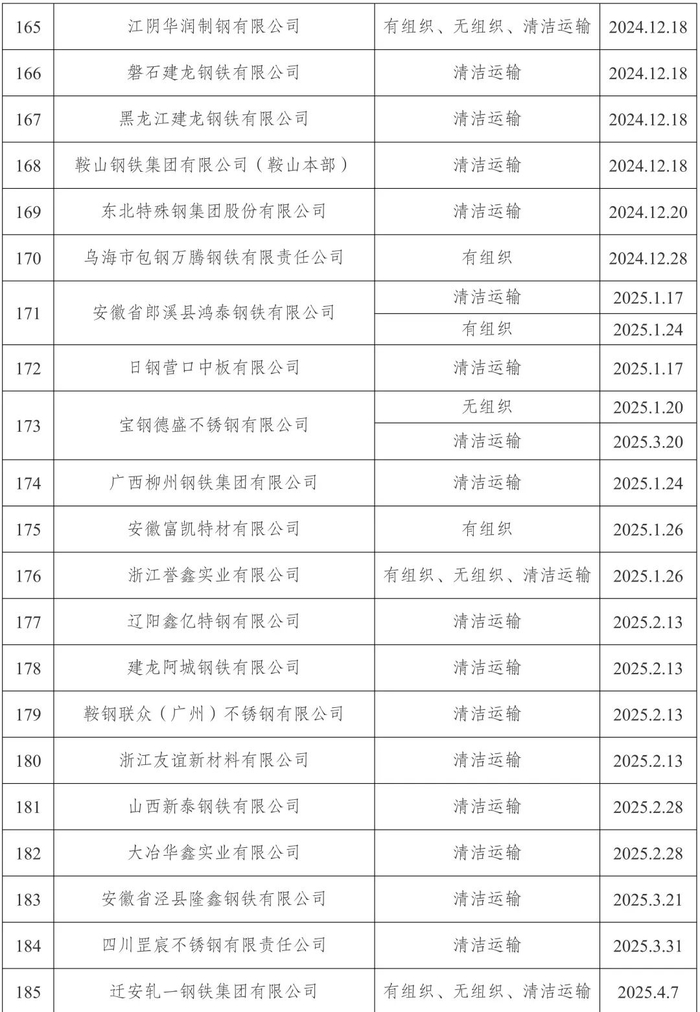 | 165 | 江阴华润制钢有限公司 | 有组织、无组织、清洁运输 | 2024.12.18 |
|---|---|---|---|
| 166 | 磐石建龙钢铁有限公司 | 清洁运输 | 2024.12.18 |
| 167 | 黑龙江建龙钢铁有限公司 | 清洁运输 | 2024.12.18 |
| 168 | 鞍山钢铁集团有限公司（鞍山本部） | 清洁运输 | 2024.12.18 |
| 169 | 东北特殊钢集团股份有限公司 | 清洁运输 | 2024.12.20 |
| 170 | 乌海市包钢万腾钢铁有限责任公司 | 有组织 | 2024.12.28 |
| 171 | 安徽省郎溪县鸿泰钢铁有限公司 | 清洁运输 | 2025.1.17 |
| | | 有组织 | 2025.1.24 |
| 172 | 日钢营口中板有限公司 | 清洁运输 | 2025.1.17 |
| 173 | 宝钢德盛不锈钢有限公司 | 无组织 | 2025.1.20 |
| | | 清洁运输 | 2025.3.20 |
| 174 | 广西柳州钢铁集团有限公司 | 清洁运输 | 2025.1.24 |
| 175 | 安徽富凯特材有限公司 | 有组织 | 2025.1.26 |
| 176 | 浙江誉鑫实业有限公司 | 有组织、无组织、清洁运输 | 2025.1.26 |
| 177 | 辽阳鑫亿特钢有限公司 | 清洁运输 | 2025.2.13 |
| 178 | 建龙阿城钢铁有限公司 | 清洁运输 | 2025.2.13 |
| 179 | 鞍钢联众（广州）不锈钢有限公司 | 清洁运输 | 2025.2.13 |
| 180 | 浙江友谊新材料有限公司 | 清洁运输 | 2025.2.13 |
| 181 | 山西新泰钢铁有限公司 | 清洁运输 | 2025.2.28 |
| 182 | 大冶华鑫实业有限公司 | 清洁运输 | 2025.2.28 |
| 183 | 安徽省泾县隆鑫钢铁有限公司 | 清洁运输 | 2025.3.21 |
| 184 | 四川罡宸不锈钢有限责任公司 | 清洁运输 | 2025.3.31 |
| 185 | 迁安轧一钢铁集团有限公司 | 有组织、无组织、清洁运输 | 2025.4.7 |